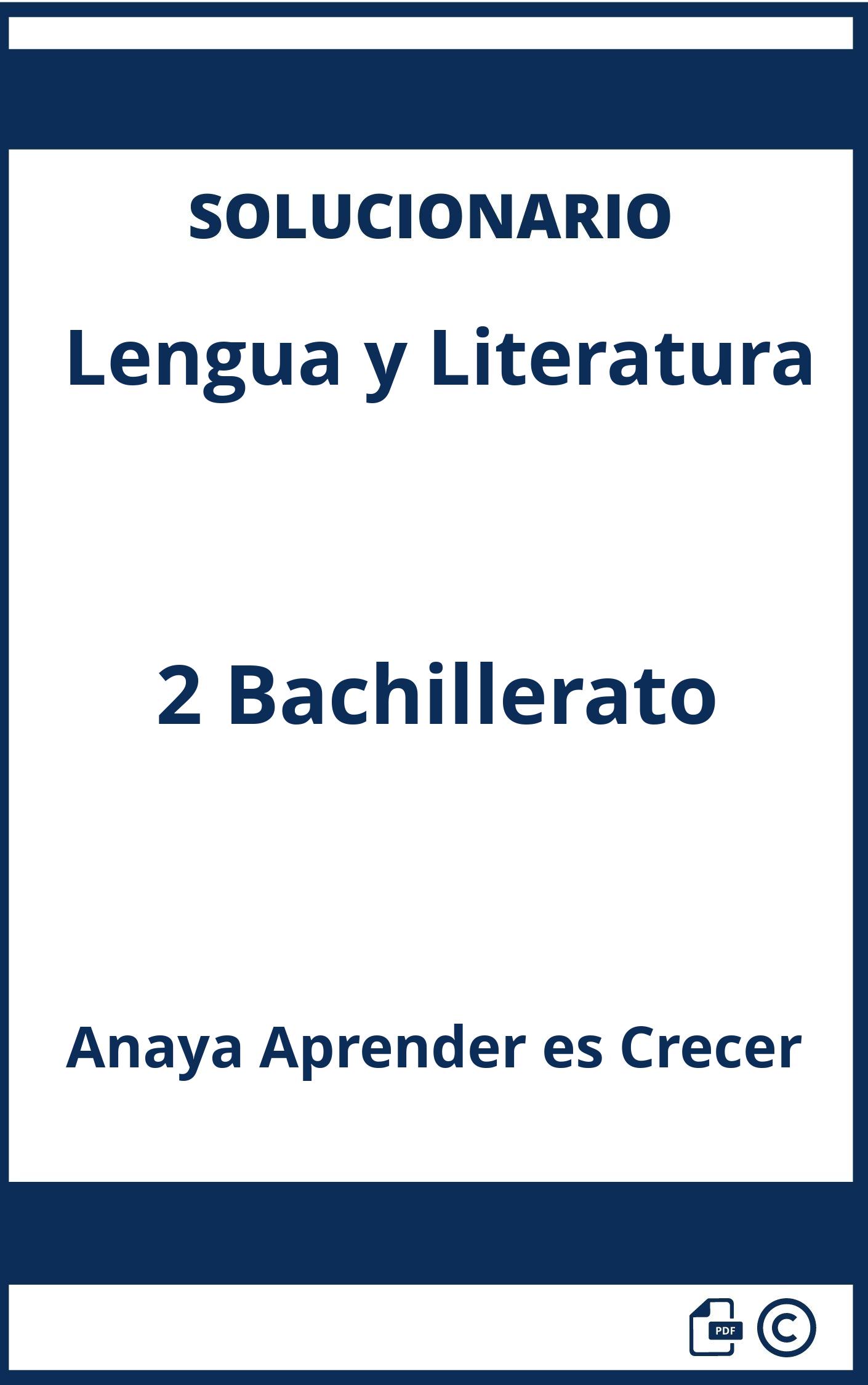 SOLUCIONARIO

Lengua y Literatura

2 Bachillerato

Anaya Aprender es Crecer

PDF ©